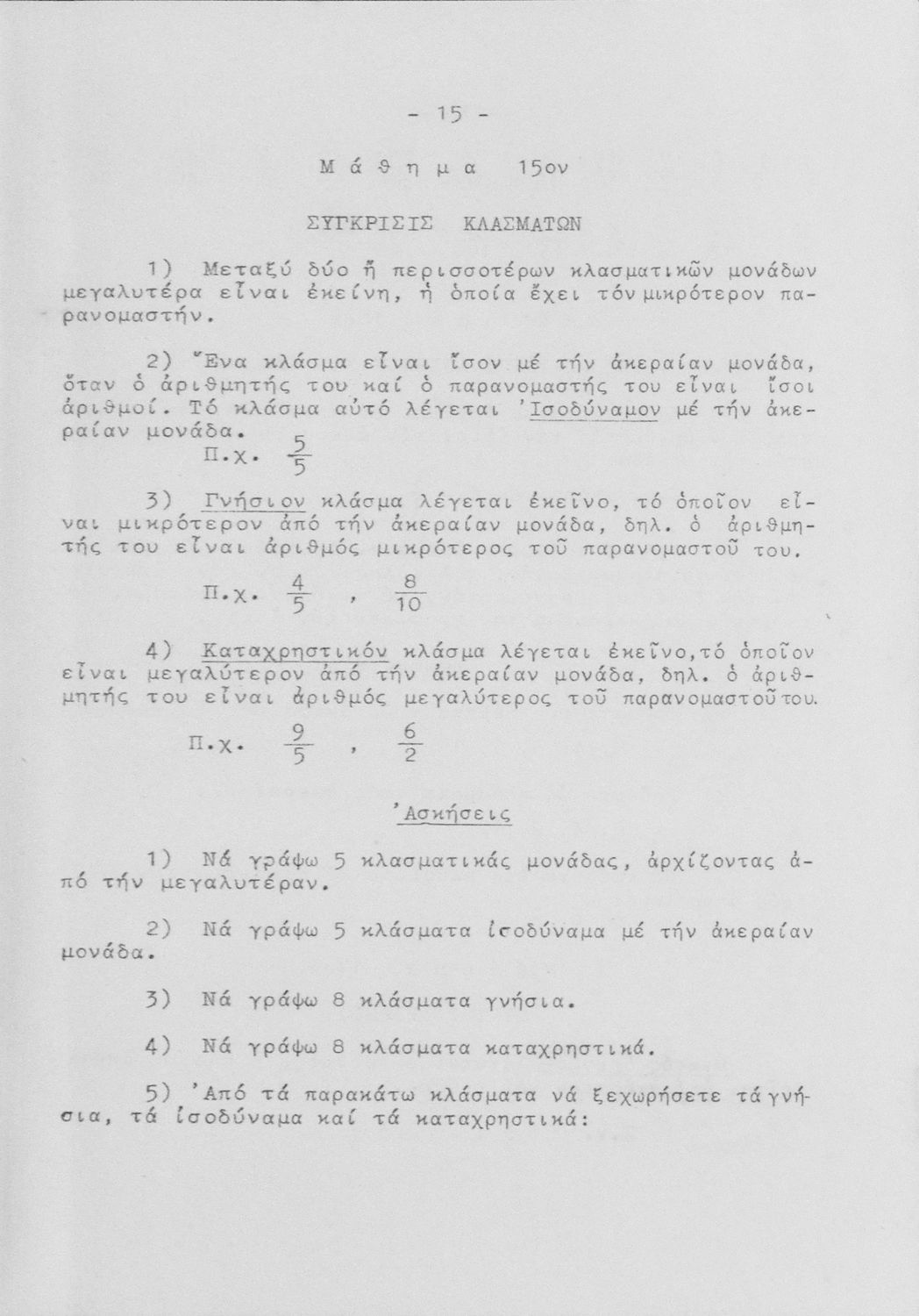 - 15 -

Μ ά θ η μ α 15ον

ΣΥΓΚΡΙΣΙΣ ΚΛΑΣΜΑΤΩΝ

1) Μεταξύ δύο ἤ περισσοτέρων κλασματικῶν μονάδων μεγαλυτέρα εἶναι ἐκείνη, ἡ ὁποία ἔχει τόν μικρότερον παρανομαστήν.

2) Ἕνα κλάσμα εἶναι ἴσον μέ τήν ἀκεραίαν μονάδα, ὅταν ὁ ἀριθμητής του καί ὁ παρανομαστής του εἶναι ἴσοι ἀριθμοί. Τό κλάσμα αὐτό λέγεται Ἰσοδύναμον μέ τήν ἀκεραίαν μονάδα.

Π.χ. $\frac{5}{5}$

3) Γνήσιον κλάσμα λέγεται ἐκεῖνο, τό ὁποῖον εἶναι μικρότερον ἀπό τήν ἀκεραίαν μονάδα, δηλ. ὁ ἀριθμητής του εἶναι ἀριθμός μικρότερος τοῦ παρανομαστοῦ του.

Π.χ. $\frac{4}{5}$ , $\frac{8}{10}$

4) Καταχρηστικόν κλάσμα λέγεται ἐκεῖνο,τό ὁποῖον εἶναι μεγαλύτερον ἀπό τήν ἀκεραίαν μονάδα, δηλ. ὁ ἀριθμητής του εἶναι ἀριθμός μεγαλύτερος τοῦ παρανομαστοῦ του.

Π.χ. $\frac{9}{5}$ , $\frac{6}{2}$

Ἀσκήσεις

1) Νά γράψω 5 κλασματικάς μονάδας, ἀρχίζοντας ἀπό τήν μεγαλυτέραν.

2) Νά γράψω 5 κλάσματα ἰσοδύναμα μέ τήν ἀκεραίαν μονάδα.

3) Νά γράψω 8 κλάσματα γνήσια.

4) Νά γράψω 8 κλάσματα καταχρηστικά.

5) Ἀπό τά παρακάτω κλάσματα νά ξεχωρήσετε τά γνήσια, τά ἰσοδύναμα καί τά καταχρηστικά: